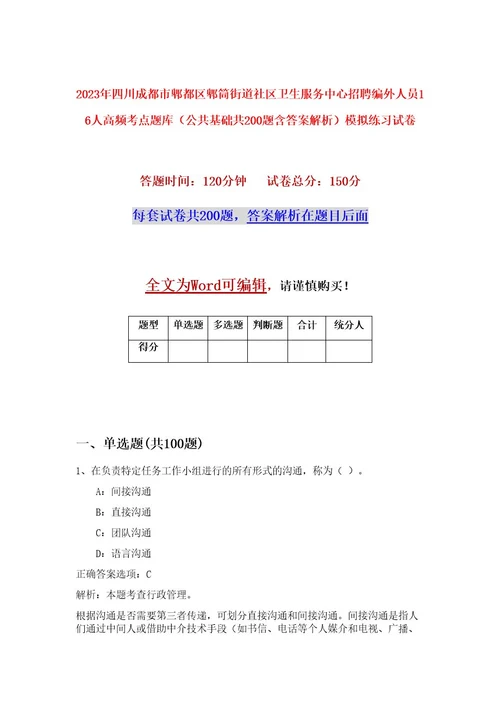 2023年四川成都市郫都区郫筒街道社区卫生服务中心招聘编外人员16人高频考点题库（公共基础共200题含答案解析）模拟练习试卷

答题时间：120分钟　　试卷总分：150分

每套试卷共200题，答案解析在题目后面

全文为Word可编辑，请谨慎购买！

| 题型 | 单选题 | 多选题 | 判断题 | 合计 | 统分人 |
|---|---|---|---|---|---|
| 得分 | | | | | |

一、单选题(共100题)

1、在负责特定任务工作小组进行的所有形式的沟通，称为（ ）。

A：间接沟通

B：直接沟通

C：团队沟通

D：语言沟通

正确答案选项：C

解析：本题考查行政管理。

根据沟通是否需要第三者传递，可划分直接沟通和间接沟通。间接沟通是指人们通过中间人或借助中介技术手段（如书信、电话等个人媒介和电视、广播、